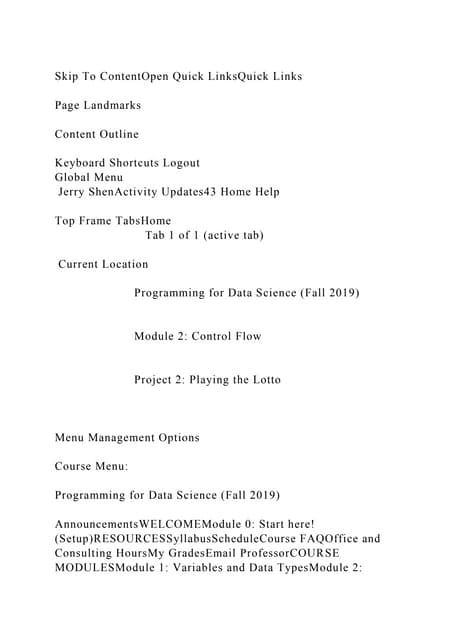 Skip To ContentOpen Quick LinksQuick Links

Page Landmarks

Content Outline

Keyboard Shortcuts Logout
Global Menu
Jerry ShenActivity Updates43 Home Help

Top Frame TabsHome
Tab 1 of 1 (active tab)

Current Location

Programming for Data Science (Fall 2019)

Module 2: Control Flow

Project 2: Playing the Lotto

Menu Management Options

Course Menu:

Programming for Data Science (Fall 2019)

AnnouncementsWELCOMEModule 0: Start here! (Setup)RESOURCESSyllabusScheduleCourse FAQOffice and Consulting HoursMy GradesEmail ProfessorCOURSE MODULESModule 1: Variables and Data TypesModule 2: